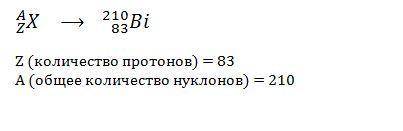 $^{A}_{Z}X \longrightarrow ^{210}_{83}Bi$

Z (количество протонов) = 83
A (общее количество нуклонов) = 210